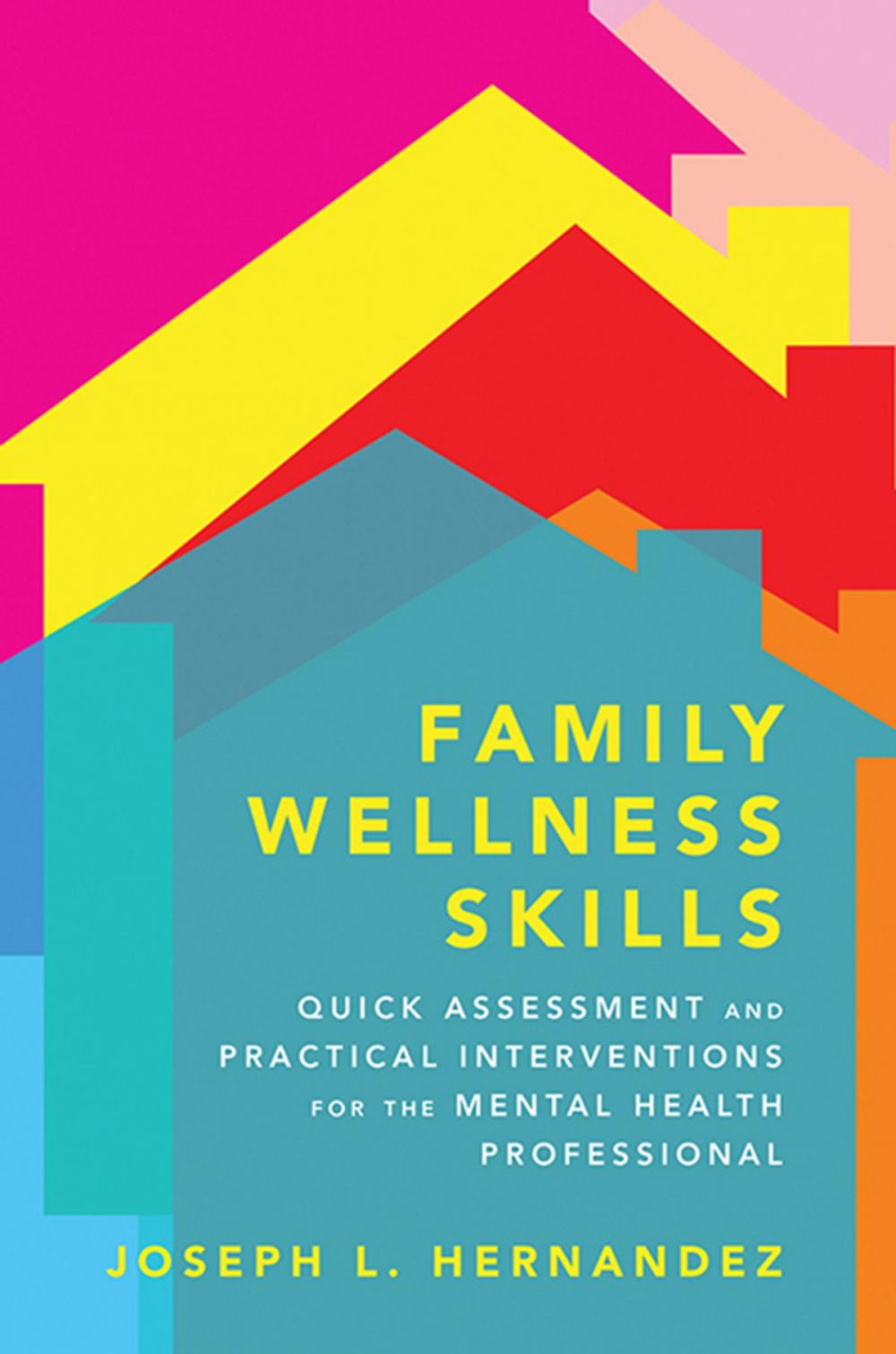 FAMILY
WELLNESS
SKILLS

QUICK ASSESSMENT AND PRACTICAL INTERVENTIONS FOR THE MENTAL HEALTH PROFESSIONAL

JOSEPH L. HERNANDEZ